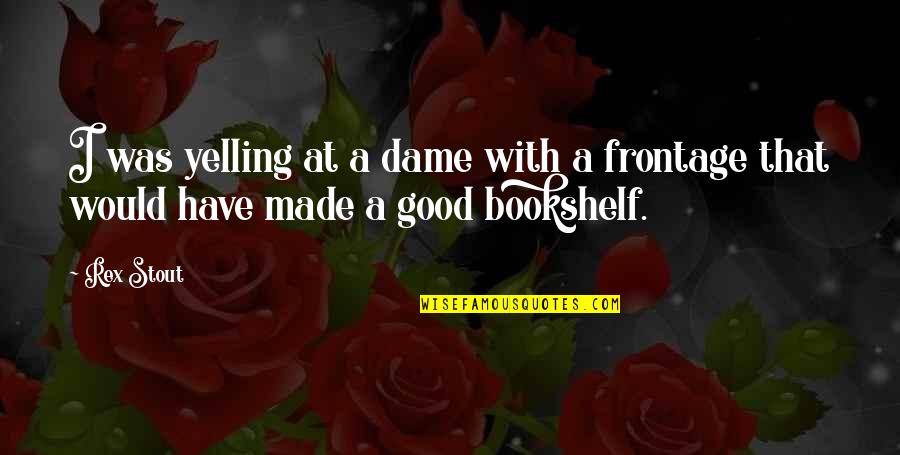 I was yelling at a dame with a frontage that would have made a good bookshelf.

Rex Stout

WISEFAMOUSQUOTES.COM